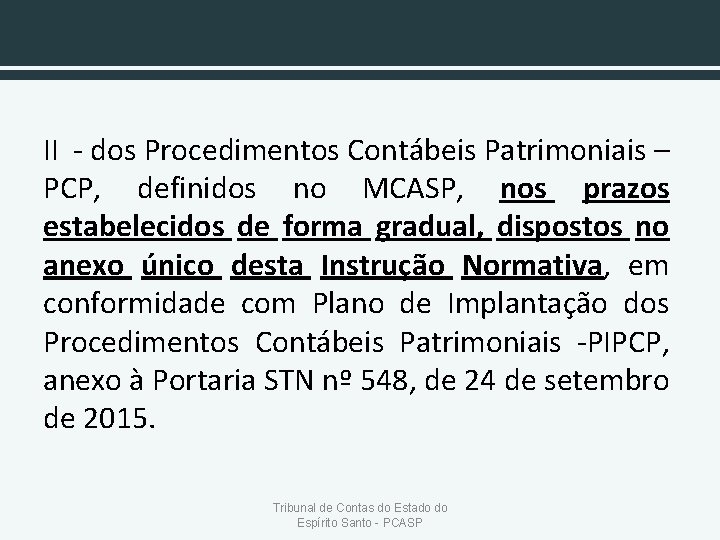 II - dos Procedimentos Contábeis Patrimoniais – PCP, definidos no MCASP, nos prazos estabelecidos de forma gradual, dispostos no anexo único desta Instrução Normativa, em conformidade com Plano de Implantação dos Procedimentos Contábeis Patrimoniais -PIPCP, anexo à Portaria STN nº 548, de 24 de setembro de 2015.

Tribunal de Contas do Estado do Espírito Santo - PCASP